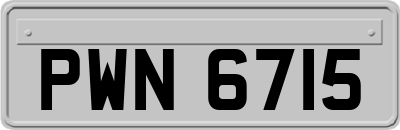 PWN 6715